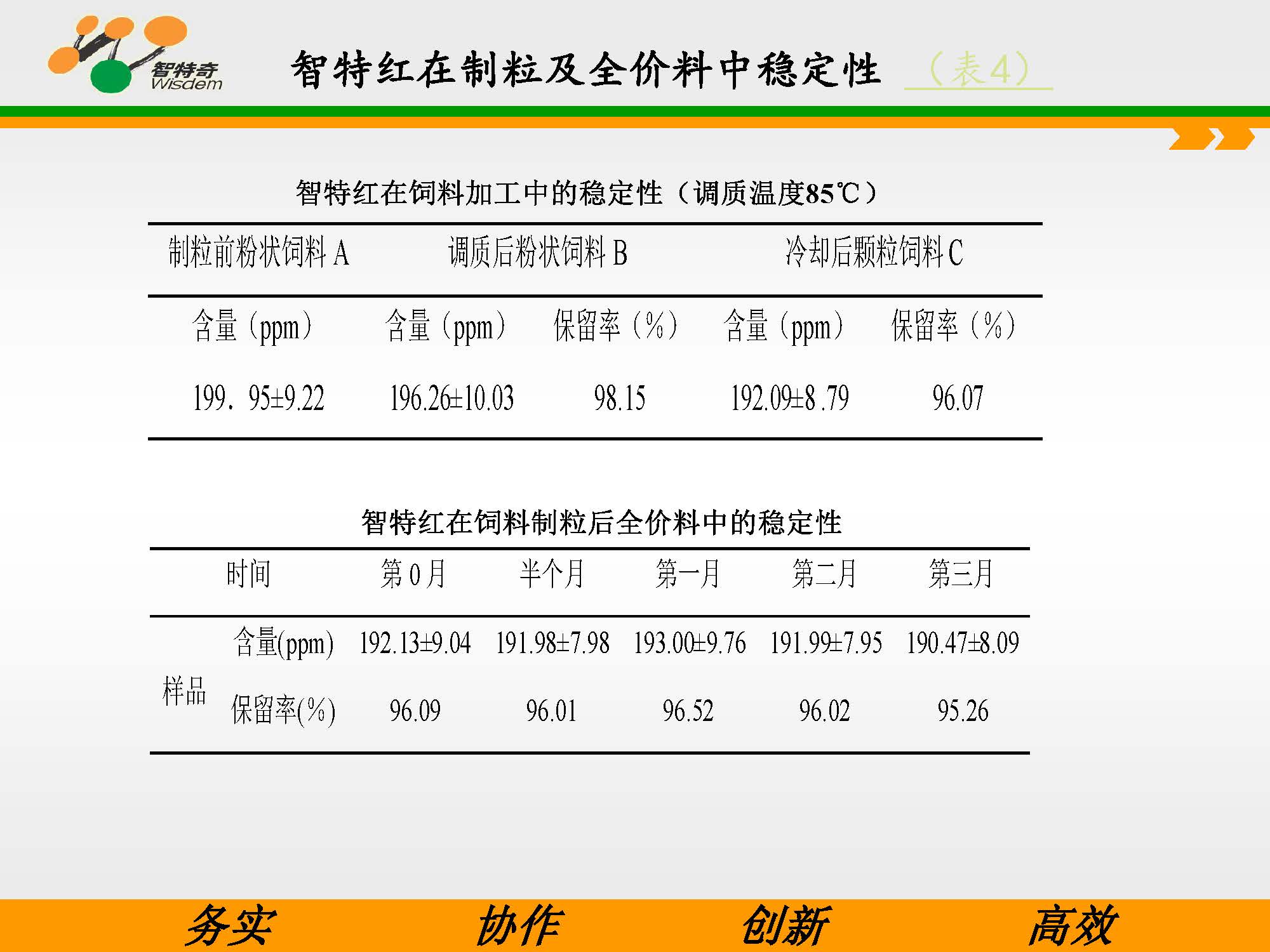 智特奇
Wisdem

智特红在制粒及全价料中稳定性 （表4）

智特红在饲料加工中的稳定性（调质温度85℃）

| 制粒前粉状饲料A | 调质后粉状饲料B | | 冷却后颗粒饲料C | |
|---|---|---|---|---|
| 含量（ppm） | 含量（ppm） | 保留率（%） | 含量（ppm） | 保留率（%） |
| 199．95±9.22 | 196.26±10.03 | 98.15 | 192.09±8 .79 | 96.07 |

智特红在饲料制粒后全价料中的稳定性

| 时间 | | 第0月 | 半个月 | 第一月 | 第二月 | 第三月 |
|---|---|---|---|---|---|---|
| 样品 | 含量(ppm) | 192.13±9.04 | 191.98±7.98 | 193.00±9.76 | 191.99±7.95 | 190.47±8.09 |
| | 保留率(%) | 96.09 | 96.01 | 96.52 | 96.02 | 95.26 |

务实 协作 创新 高效